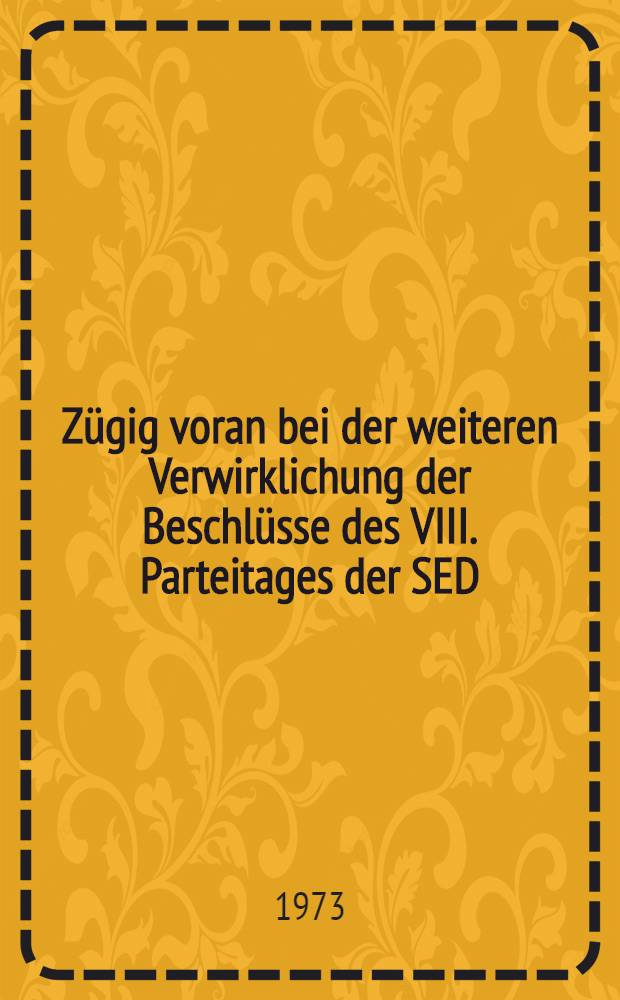 Zügig voran bei der weiteren Verwirklichung der Beschlüsse des VIII. Parteitages der SED

1973